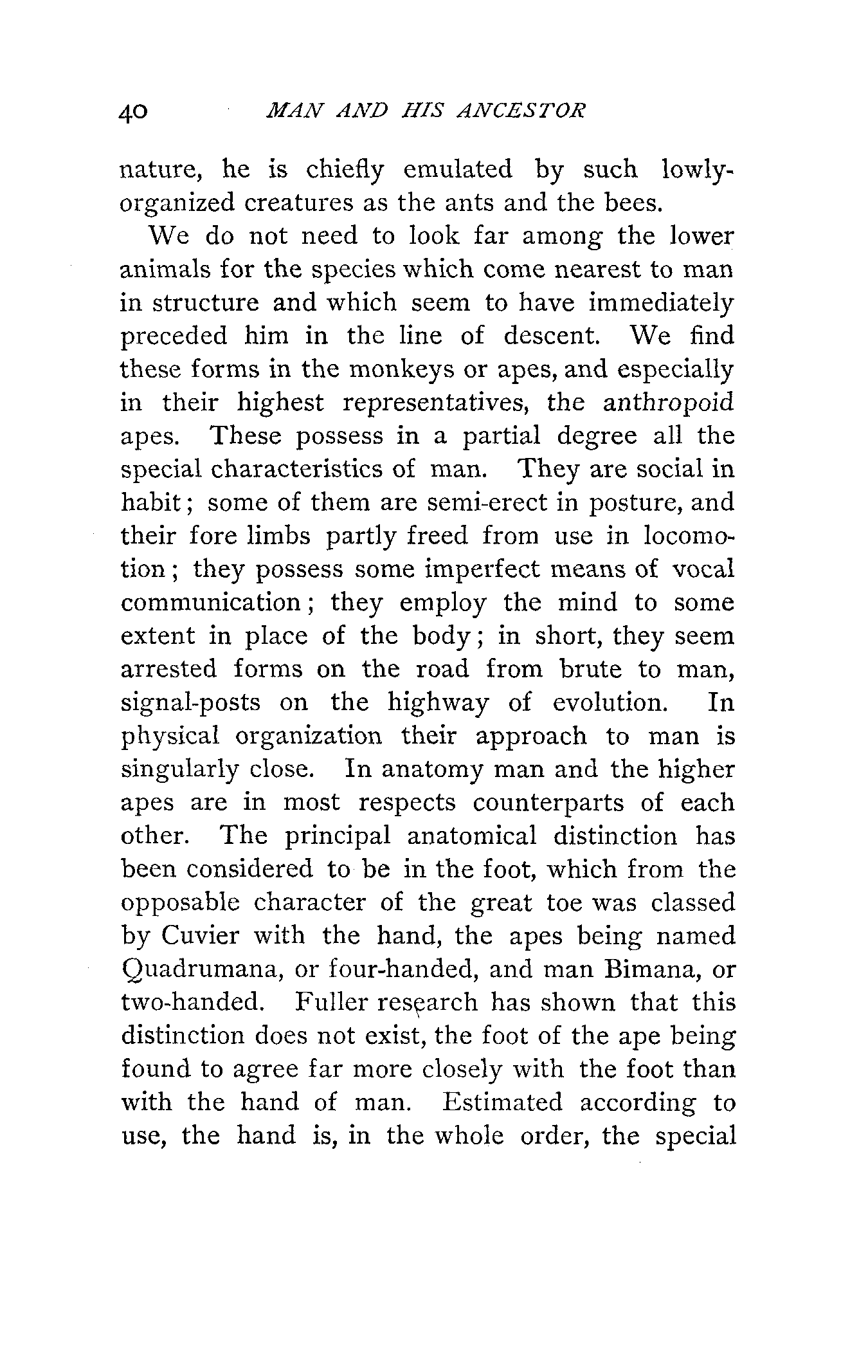 40 MAN AND HIS ANCESTOR

nature, he is chiefly emulated by such lowly-organized creatures as the ants and the bees.

We do not need to look far among the lower animals for the species which come nearest to man in structure and which seem to have immediately preceded him in the line of descent. We find these forms in the monkeys or apes, and especially in their highest representatives, the anthropoid apes. These possess in a partial degree all the special characteristics of man. They are social in habit; some of them are semi-erect in posture, and their fore limbs partly freed from use in locomotion; they possess some imperfect means of vocal communication; they employ the mind to some extent in place of the body; in short, they seem arrested forms on the road from brute to man, signal-posts on the highway of evolution. In physical organization their approach to man is singularly close. In anatomy man and the higher apes are in most respects counterparts of each other. The principal anatomical distinction has been considered to be in the foot, which from the opposable character of the great toe was classed by Cuvier with the hand, the apes being named Quadrumana, or four-handed, and man Bimana, or two-handed. Fuller research has shown that this distinction does not exist, the foot of the ape being found to agree far more closely with the foot than with the hand of man. Estimated according to use, the hand is, in the whole order, the special